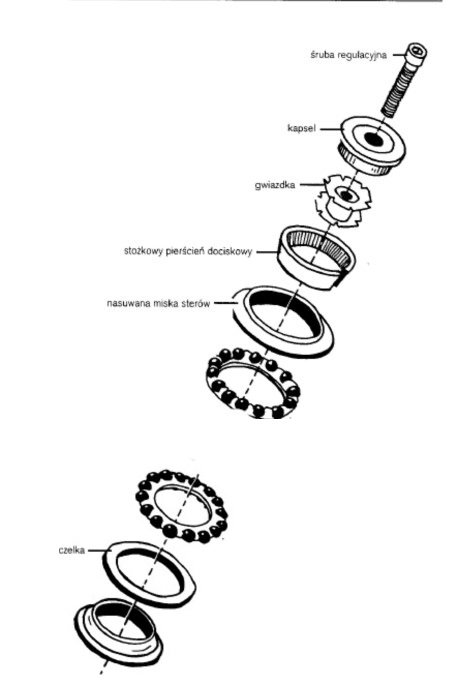 śruba regulacyjna

kapsel

gwiazdka

stożkowy pierścień dociskowy

nasuwana miska sterów

czelka